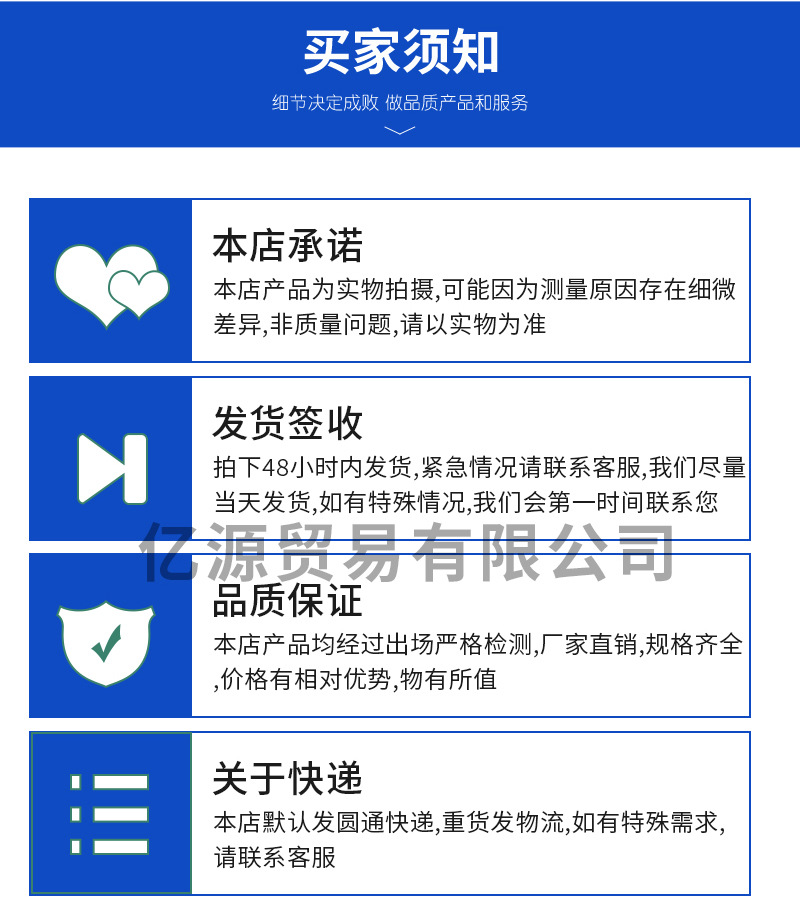 买家须知

细节决定成败 做品质产品和服务

本店承诺

本店产品为实物拍摄,可能因为测量原因存在细微差异,非质量问题,请以实物为准

发货签收

拍下48小时内发货,紧急情况请联系客服,我们尽量当天发货,如有特殊情况,我们会第一时间联系您

品质保证

本店产品均经过出场严格检测,厂家直销,规格齐全,价格有相对优势,物有所值

关于快递

本店默认发圆通快递,重货发物流,如有特殊需求,请联系客服

亿源贸易有限公司